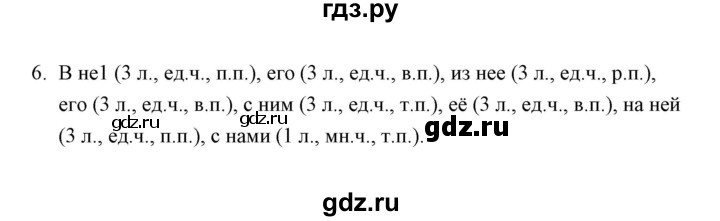 гдз.ру

6. В не1 (3 л., ед.ч., п.п.), его (3 л., ед.ч., в.п.), из нее (3 л., ед.ч., р.п.), его (3 л., ед.ч., в.п.), с ним (3 л., ед.ч., т.п.), её (3 л., ед.ч., в.п.), на ней (3 л., ед.ч., п.п.), с нами (1 л., мн.ч., т.п.).

gdz.ru

gdz.ru

gdz.ru

gdz.ru